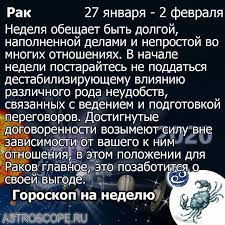 Рак 27 января - 2 февраля

Неделя обещает быть долгой, наполненной делами и непростой во многих отношениях. В начале недели постарайтесь не поддаться дестабилизирующему влиянию различного рода неудобств, связанных с ведением и подготовкой переговоров. Достигнутые договоренности возымеют силу вне зависимости от вашего к ним отношения, в этом положении для Раков главное, это позаботится о своей выгоде.

2020

Гороскоп на неделю

ASTROSCOPE.RU